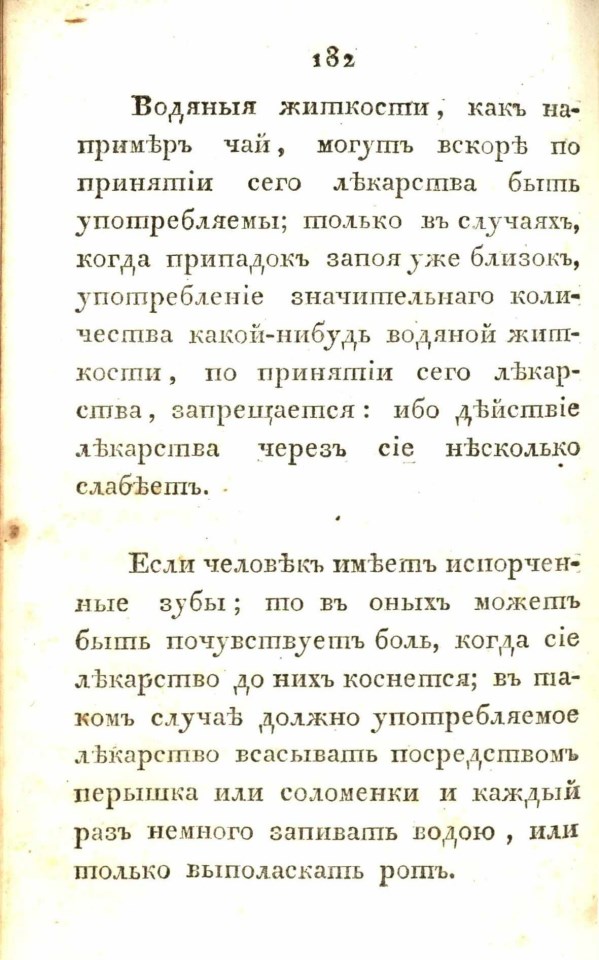 182

Водяныя житкости, какъ напримѣръ чай, могутъ вскорѣ по принятіи сего лѣкарства быть употребляемы; только въ случаяхъ, когда припадокъ запоя уже близокъ, употребленіе значительнаго количества какой-нибудь водяной житкости, по принятіи сего лѣкарства, запрещается: ибо дѣйствіе лѣкарства черезъ сіе нѣсколько слабѣетъ.

Если человѣкъ имѣетъ испорченные зубы; то въ оныхъ можетъ быть почувствуетъ боль, когда сіе лѣкарство до нихъ коснется; въ такомъ случаѣ должно употребляемое лѣкарство всасывать посредствомъ перышка или соломенки и каждый разъ немного запивать водою, или только выполаскать ротъ.